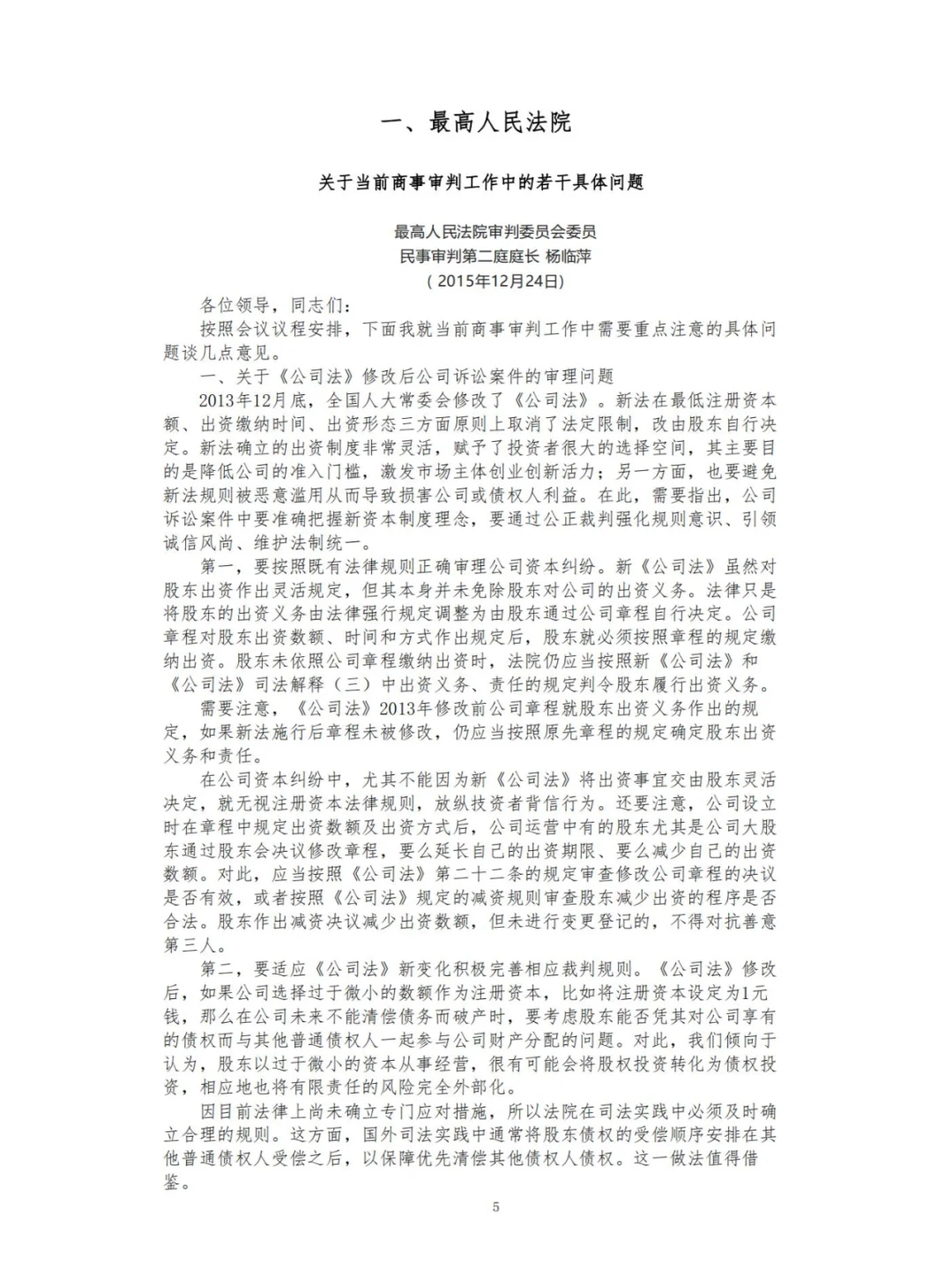 一、最高人民法院

关于当前商事审判工作中的若干具体问题

最高人民法院审判委员会委员
民事审判第二庭庭长 杨临萍
（2015年12月24日）

各位领导，同志们：

按照会议议程安排，下面我就当前商事审判工作中需要重点注意的具体问题谈几点意见。

一、关于《公司法》修改后公司诉讼案件的审理问题

2013年12月底，全国人大常委会修改了《公司法》。新法在最低注册资本额、出资缴纳时间、出资形态三方面原则上取消了法定限制，改由股东自行决定。新法确立的出资制度非常灵活，赋予了投资者很大的选择空间，其主要目的是降低公司的准入门槛，激发市场主体创业创新活力；另一方面，也要避免新法规则被恶意滥用从而导致损害公司或债权人利益。在此，需要指出，公司诉讼案件中要准确把握新资本制度理念，要通过公正裁判强化规则意识、引领诚信风尚、维护法制统一。

第一，要按照既有法律规则正确审理公司资本纠纷。新《公司法》虽然对股东出资作出灵活规定，但其本身并未免除股东对公司的出资义务。法律只是将股东的出资义务由法律强行规定调整为由股东通过公司章程自行决定。公司章程对股东出资数额、时间和方式作出规定后，股东就必须按照章程的规定缴纳出资。股东未依照公司章程缴纳出资时，法院仍应当按照新《公司法》和《公司法》司法解释（三）中出资义务、责任的规定判令股东履行出资义务。

需要注意，《公司法》2013年修改前公司章程就股东出资义务作出的规定，如果新法施行后章程未被修改，仍应当按照原先章程的规定确定股东出资义务和责任。

在公司资本纠纷中，尤其不能因为新《公司法》将出资事宜交由股东灵活决定，就无视注册资本法律规则，放纵投资者背信行为。还要注意，公司设立时在章程中规定出资数额及出资方式后，公司运营中有的股东尤其是公司大股东通过股东会决议修改章程，要么延长自己的出资期限、要么减少自己的出资数额。对此，应当按照《公司法》第二十二条的规定审查修改公司章程的决议是否有效，或者按照《公司法》规定的减资规则审查股东减少出资的程序是否合法。股东作出减资决议减少出资数额，但未进行变更登记的，不得对抗善意第三人。

第二，要适应《公司法》新变化积极完善相应裁判规则。《公司法》修改后，如果公司选择过于微小的数额作为注册资本，比如将注册资本设定为1元钱，那么在公司未来不能清偿债务而破产时，要考虑股东能否凭其对公司享有的债权而与其他普通债权人一起参与公司财产分配的问题。对此，我们倾向于认为，股东以过于微小的资本从事经营，很有可能会将股权投资转化为债权投资，相应地也将有限责任的风险完全外部化。

因目前法律上尚未确立专门应对措施，所以法院在司法实践中必须及时确立合理的规则。这方面，国外司法实践中通常将股东债权的受偿顺序安排在其他普通债权人受偿之后，以保障优先清偿其他债权人债权。这一做法值得借鉴。

5